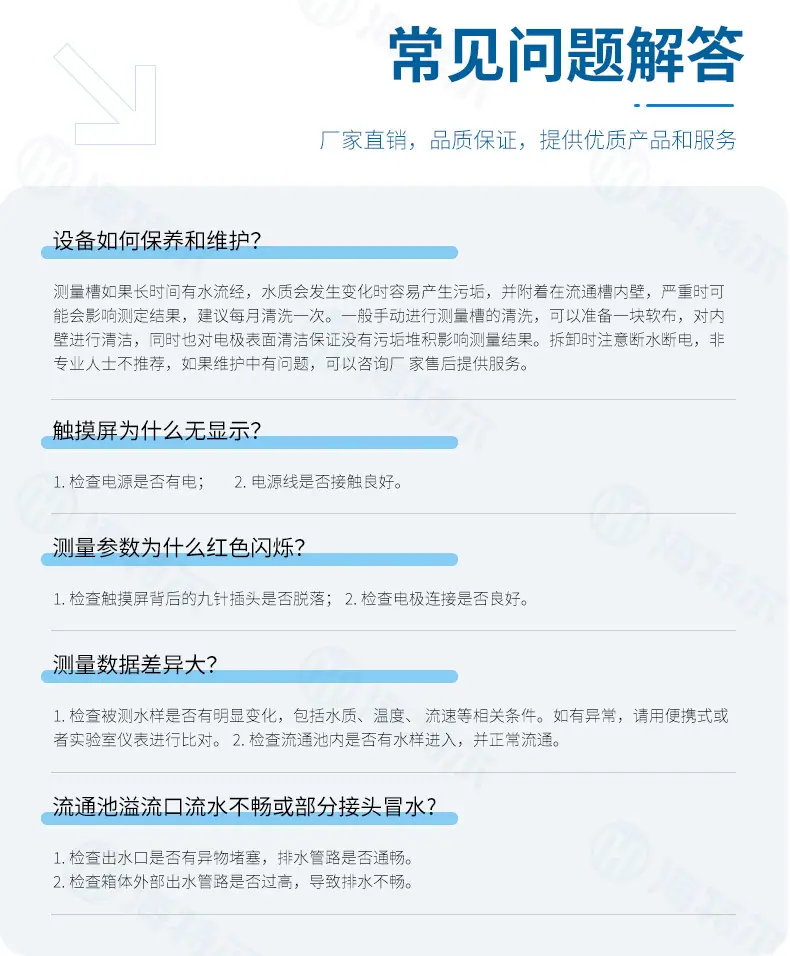 常见问题解答

厂家直销，品质保证，提供优质产品和服务

设备如何保养和维护?

测量槽如果长时间有水流经，水质会发生变化时容易产生污垢，并附着在流通槽内壁，严重时可能会影响测定结果，建议每月清洗一次。一般手动进行测量槽的清洗，可以准备一块软布，对内壁进行清洁，同时也对电极表面清洁保证没有污垢堆积影响测量结果。拆卸时注意断水断电，非专业人士不推荐，如果维护中有问题，可以咨询厂家售后提供服务。

触摸屏为什么无显示?

1.检查电源是否有电； 2.电源线是否接触良好。

测量参数为什么红色闪烁?

1.检查触摸屏背后的九针插头是否脱落； 2.检查电极连接是否良好。

测量数据差异大?

1.检查被测水样是否有明显变化，包括水质、温度、流速等相关条件。如有异常，请用便携式或者实验室仪表进行比对。 2.检查流通池内是否有水样进入，并正常流通。

流通池溢流口流水不畅或部分接头冒水?

1.检查出水口是否有异物堵塞，排水管路是否通畅。
2.检查箱体外部出水管路是否过高，导致排水不畅。